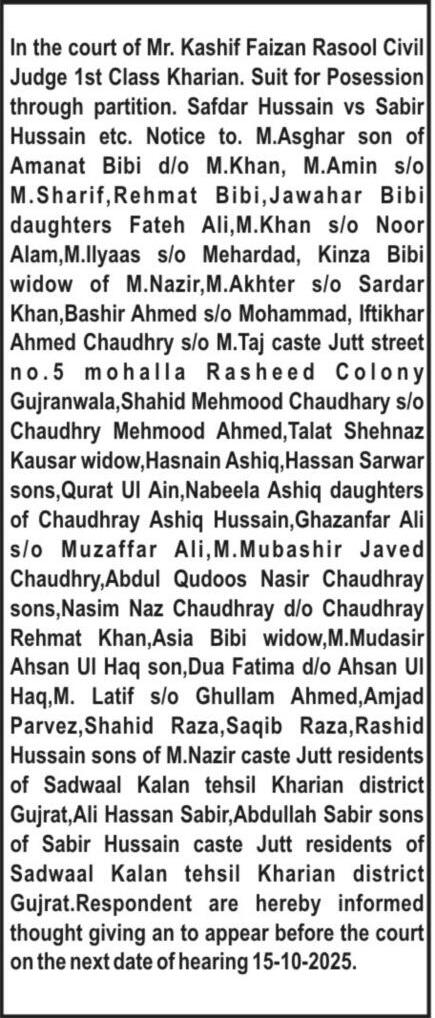 In the court of Mr. Kashif Faizan Rasool Civil Judge 1st Class Kharian. Suit for Posession through partition. Safdar Hussain vs Sabir Hussain etc. Notice to. M.Asghar son of Amanat Bibi d/o M.Khan, M.Amin s/o M.Sharif,Rehmat Bibi,Jawahar Bibi daughters Fateh Ali,M.Khan s/o Noor Alam,M.Ilyaas s/o Mehardad, Kinza Bibi widow of M.Nazir,M.Akhter s/o Sardar Khan,Bashir Ahmed s/o Mohammad, Iftikhar Ahmed Chaudhry s/o M.Taj caste Jutt street no.5 mohalla Rasheed Colony Gujranwala,Shahid Mehmood Chaudhary s/o Chaudhry Mehmood Ahmed,Talat Shehnaz Kausar widow,Hasnain Ashiq,Hassan Sarwar sons,Qurat Ul Ain,Nabeela Ashiq daughters of Chaudhray Ashiq Hussain,Ghazanfar Ali s/o Muzaffar Ali,M.Mubashir Javed Chaudhry,Abdul Qudoos Nasir Chaudhray sons,Nasim Naz Chaudhray d/o Chaudhray Rehmat Khan,Asia Bibi widow,M.Mudasir Ahsan Ul Haq son,Dua Fatima d/o Ahsan Ul Haq,M. Latif s/o Ghullam Ahmed,Amjad Parvez,Shahid Raza,Saqib Raza,Rashid Hussain sons of M.Nazir caste Jutt residents of Sadwaal Kalan tehsil Kharian district Gujrat,Ali Hassan Sabir,Abdullah Sabir sons of Sabir Hussain caste Jutt residents of Sadwaal Kalan tehsil Kharian district Gujrat.Respondent are hereby informed thought giving an to appear before the court on the next date of hearing 15-10-2025.